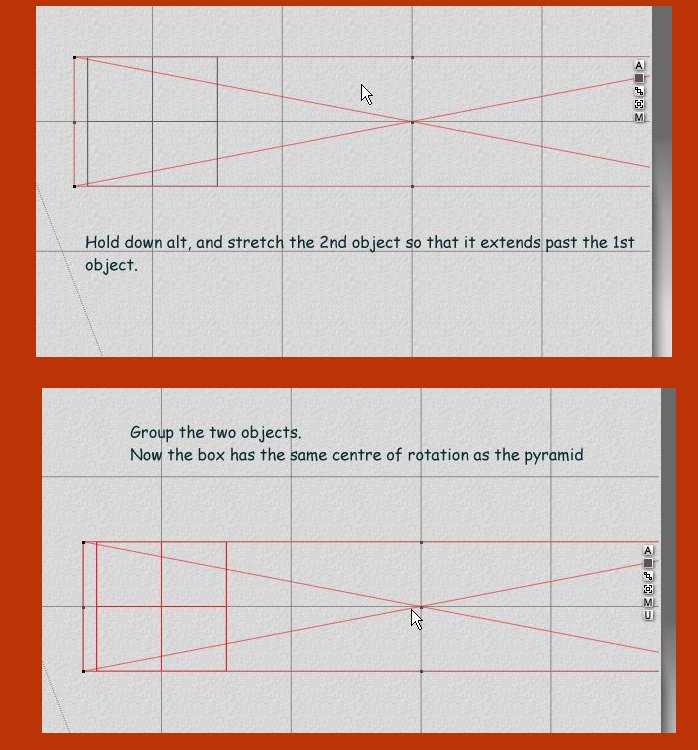 A
M

Hold down alt, and stretch the 2nd object so that it extends past the 1st object.

Group the two objects.
Now the box has the same centre of rotation as the pyramid

A
M
U